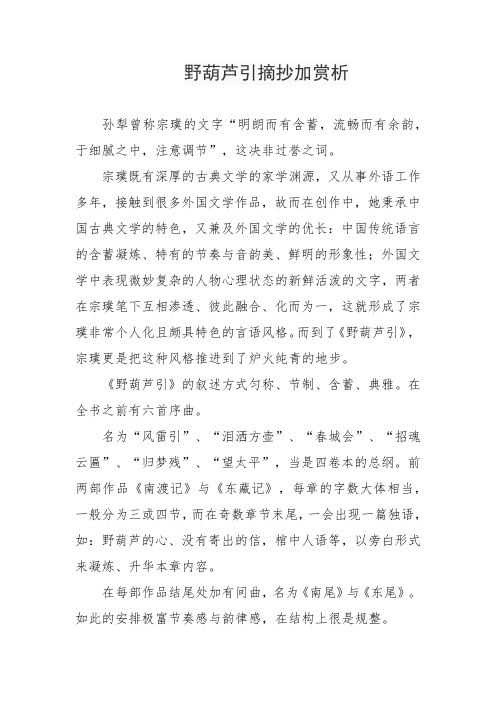 野葫芦引摘抄加赏析

孙犁曾称宗璞的文字“明朗而有含蓄，流畅而有余韵，于细腻之中，注意调节”，这决非过誉之词。

宗璞既有深厚的古典文学的家学渊源，又从事外语工作多年，接触到很多外国文学作品，故而在创作中，她秉承中国古典文学的特色，又兼及外国文学的优长：中国传统语言的含蓄凝炼、特有的节奏与音韵美、鲜明的形象性；外国文学中表现微妙复杂的人物心理状态的新鲜活泼的文字，两者在宗璞笔下互相渗透、彼此融合、化而为一，这就形成了宗璞非常个人化且颇具特色的言语风格。而到了《野葫芦引》，宗璞更是把这种风格推进到了炉火纯青的地步。

《野葫芦引》的叙述方式匀称、节制、含蓄、典雅。在全书之前有六首序曲。

名为“风雷引”、“泪洒方壶”、“春城会”、“招魂云匾”、“归梦残”、“望太平”，当是四卷本的总纲。前两部作品《南渡记》与《东藏记》，每章的字数大体相当，一般分为三或四节，而在奇数章节末尾，一会出现一篇独语，如：野葫芦的心、没有寄出的信，棺中人语等，以旁白形式来凝炼、升华本章内容。

在每部作品结尾处加有间曲，名为《南尾》与《东尾》。如此的安排极富节奏感与韵律感，在结构上很是规整。